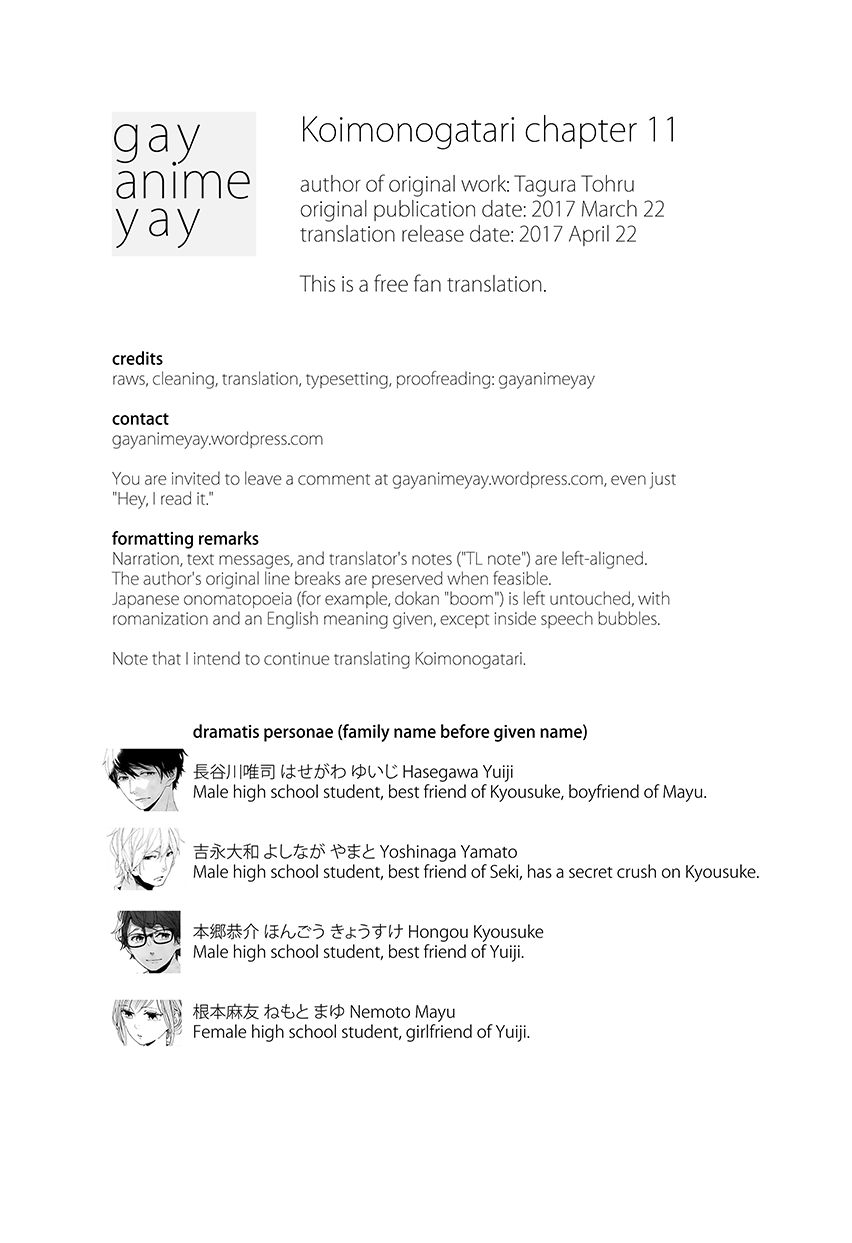 gay
anime
yay

Koimonogatari chapter 11

author of original work: Tagura Tohru
original publication date: 2017 March 22
translation release date: 2017 April 22

This is a free fan translation.

credits
raws, cleaning, translation, typesetting, proofreading: gayanimeyay

contact
gayanimeyay.wordpress.com

You are invited to leave a comment at gayanimeyay.wordpress.com, even just "Hey, I read it."

formatting remarks
Narration, text messages, and translator's notes ("TL note") are left-aligned.
The author's original line breaks are preserved when feasible.
Japanese onomatopoeia (for example, dokan "boom") is left untouched, with romanization and an English meaning given, except inside speech bubbles.

Note that I intend to continue translating Koimonogatari.

dramatis personae (family name before given name)

長谷川唯司 はせがわ ゆいじ Hasegawa Yuiji
Male high school student, best friend of Kyousuke, boyfriend of Mayu.

吉永大和 よしなが やまと Yoshinaga Yamato
Male high school student, best friend of Seki, has a secret crush on Kyousuke.

本郷恭介 ほんごう きょうすけ Hongou Kyousuke
Male high school student, best friend of Yuiji.

根本麻友 ねもと まゆ Nemoto Mayu
Female high school student, girlfriend of Yuiji.